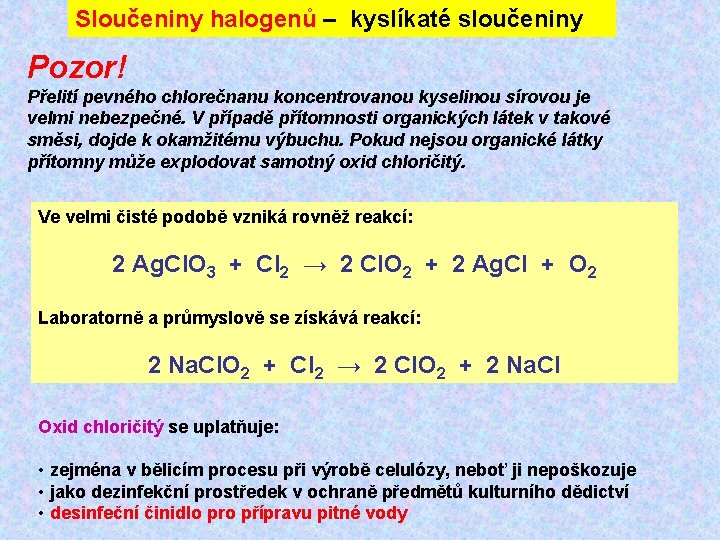 Sloučeniny halogenů – kyslíkaté sloučeniny

Pozor!

Přelití pevného chlorečnanu koncentrovanou kyselinou sírovou je velmi nebezpečné. V případě přítomnosti organických látek v takové směsi, dojde k okamžitému výbuchu. Pokud nejsou organické látky přítomny může explodovat samotný oxid chloričitý.

Ve velmi čisté podobě vzniká rovněž reakcí:

$2\ AgClO_3 + Cl_2 \rightarrow 2\ ClO_2 + 2\ AgCl + O_2$

Laboratorně a průmyslově se získává reakcí:

$2\ NaClO_2 + Cl_2 \rightarrow 2\ ClO_2 + 2\ NaCl$

Oxid chloričitý se uplatňuje:

• zejména v bělicím procesu při výrobě celulózy, neboť ji nepoškozuje
• jako dezinfekční prostředek v ochraně předmětů kulturního dědictví
• desinfeční činidlo pro přípravu pitné vody